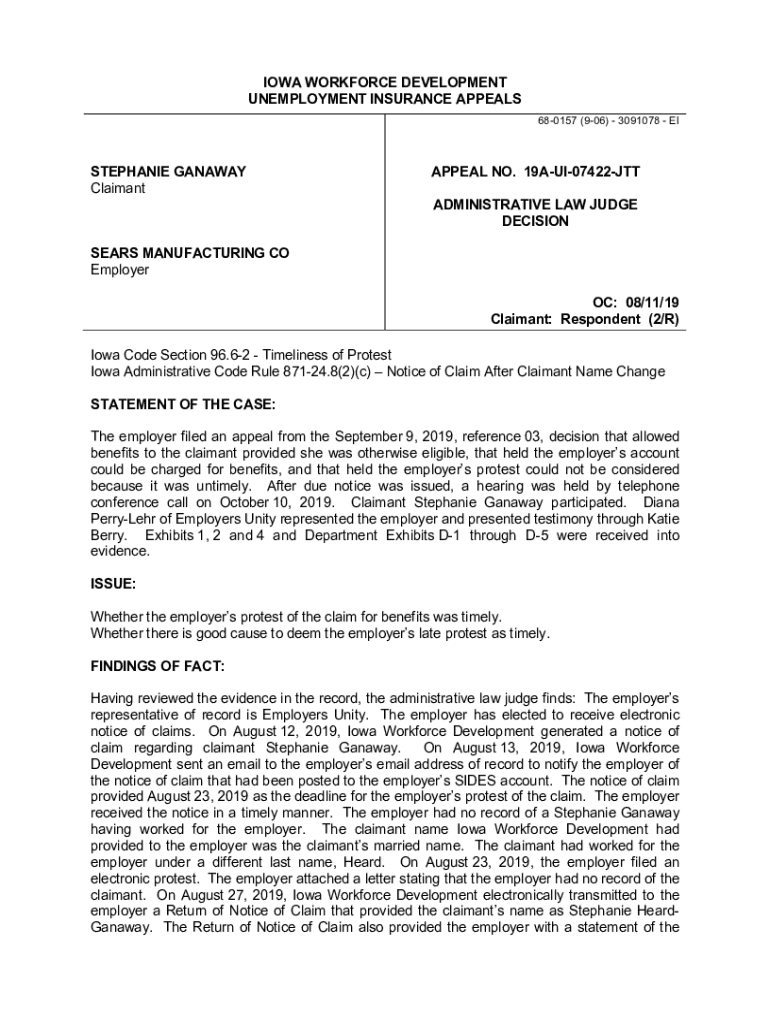 IOWA WORKFORCE DEVELOPMENT
UNEMPLOYMENT INSURANCE APPEALS

68-0157 (9-06) - 3091078 - EI

STEPHANIE GANAWAY
Claimant

SEARS MANUFACTURING CO
Employer

APPEAL NO. 19A-UI-07422-JTT

ADMINISTRATIVE LAW JUDGE
DECISION

OC: 08/11/19
Claimant: Respondent (2/R)

Iowa Code Section 96.6-2 - Timeliness of Protest
Iowa Administrative Code Rule 871-24.8(2)(c) – Notice of Claim After Claimant Name Change

STATEMENT OF THE CASE:

The employer filed an appeal from the September 9, 2019, reference 03, decision that allowed benefits to the claimant provided she was otherwise eligible, that held the employer's account could be charged for benefits, and that held the employer's protest could not be considered because it was untimely. After due notice was issued, a hearing was held by telephone conference call on October 10, 2019. Claimant Stephanie Ganaway participated. Diana Perry-Lehr of Employers Unity represented the employer and presented testimony through Katie Berry. Exhibits 1, 2 and 4 and Department Exhibits D-1 through D-5 were received into evidence.

ISSUE:

Whether the employer's protest of the claim for benefits was timely.
Whether there is good cause to deem the employer's late protest as timely.

FINDINGS OF FACT:

Having reviewed the evidence in the record, the administrative law judge finds: The employer's representative of record is Employers Unity. The employer has elected to receive electronic notice of claims. On August 12, 2019, Iowa Workforce Development generated a notice of claim regarding claimant Stephanie Ganaway. On August 13, 2019, Iowa Workforce Development sent an email to the employer's email address of record to notify the employer of the notice of claim that had been posted to the employer's SIDES account. The notice of claim provided August 23, 2019 as the deadline for the employer's protest of the claim. The employer received the notice in a timely manner. The employer had no record of a Stephanie Ganaway having worked for the employer. The claimant name Iowa Workforce Development had provided to the employer was the claimant's married name. The claimant had worked for the employer under a different last name, Heard. On August 23, 2019, the employer filed an electronic protest. The employer attached a letter stating that the employer had no record of the claimant. On August 27, 2019, Iowa Workforce Development electronically transmitted to the employer a Return of Notice of Claim that provided the claimant's name as Stephanie Heard-Ganaway. The Return of Notice of Claim also provided the employer with a statement of the